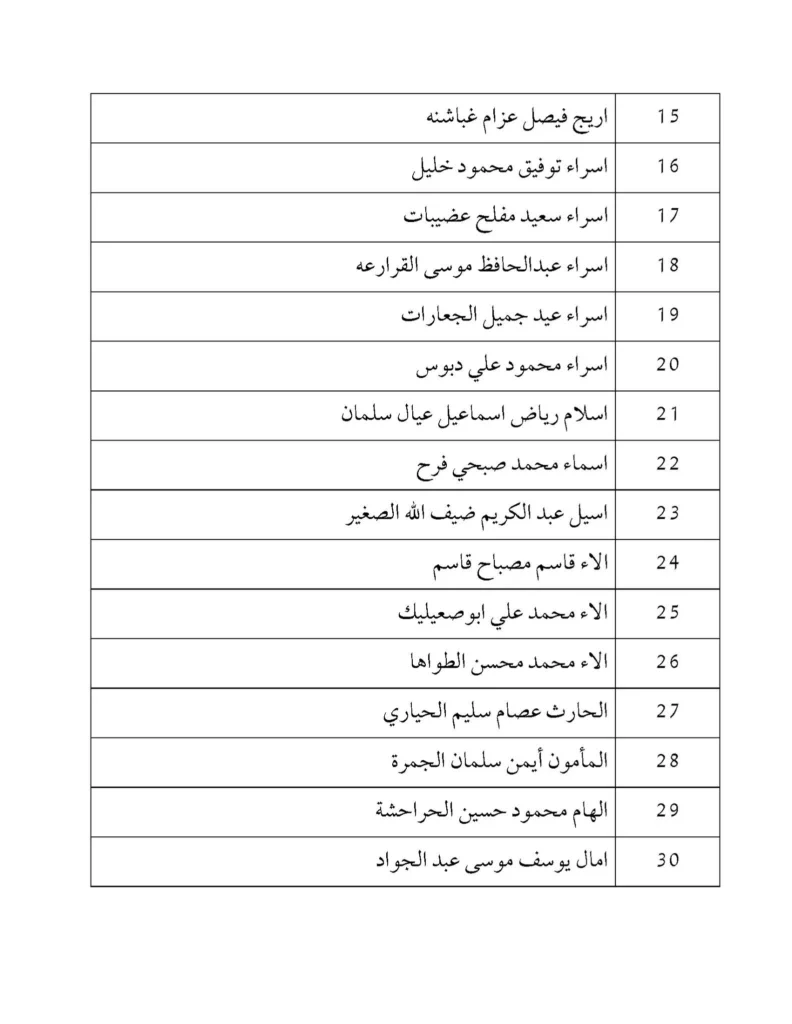 | 15 | اريج فيصل عزام غباشنه |
|---|---|
| 16 | اسراء توفيق محمود خليل |
| 17 | اسراء سعيد مفلح عضيبات |
| 18 | اسراء عبدالحافظ موسى القرارعه |
| 19 | اسراء عيد جميل الجعارات |
| 20 | اسراء محمود علي دبوس |
| 21 | اسلام رياض اسماعيل عيال سلمان |
| 22 | اسماء محمد صبحي فرح |
| 23 | اسيل عبد الكريم ضيف الله الصغير |
| 24 | الاء قاسم مصباح قاسم |
| 25 | الاء محمد علي ابوصعيليك |
| 26 | الاء محمد محسن الطواها |
| 27 | الحارث عصام سليم الحياري |
| 28 | المأمون أيمن سلمان الجمرة |
| 29 | الهام محمود حسين الحراحشة |
| 30 | امال يوسف موسى عبد الجواد |